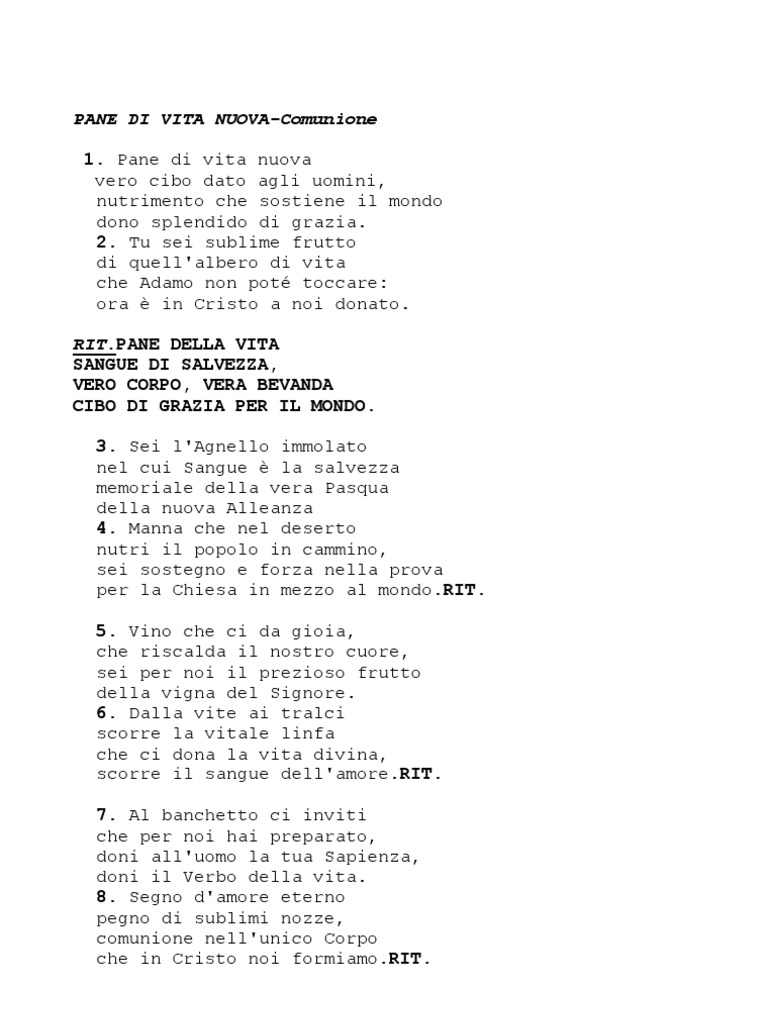 PANE DI VITA NUOVA-Comunione

1. Pane di vita nuova
vero cibo dato agli uomini,
nutrimento che sostiene il mondo
dono splendido di grazia.
2. Tu sei sublime frutto
di quell'albero di vita
che Adamo non poté toccare:
ora è in Cristo a noi donato.

RIT.PANE DELLA VITA
SANGUE DI SALVEZZA,
VERO CORPO, VERA BEVANDA
CIBO DI GRAZIA PER IL MONDO.

3. Sei l'Agnello immolato
nel cui Sangue è la salvezza
memoriale della vera Pasqua
della nuova Alleanza
4. Manna che nel deserto
nutri il popolo in cammino,
sei sostegno e forza nella prova
per la Chiesa in mezzo al mondo.RIT.

5. Vino che ci da gioia,
che riscalda il nostro cuore,
sei per noi il prezioso frutto
della vigna del Signore.
6. Dalla vite ai tralci
scorre la vitale linfa
che ci dona la vita divina,
scorre il sangue dell'amore.RIT.

7. Al banchetto ci inviti
che per noi hai preparato,
doni all'uomo la tua Sapienza,
doni il Verbo della vita.
8. Segno d'amore eterno
pegno di sublimi nozze,
comunione nell'unico Corpo
che in Cristo noi formiamo.RIT.